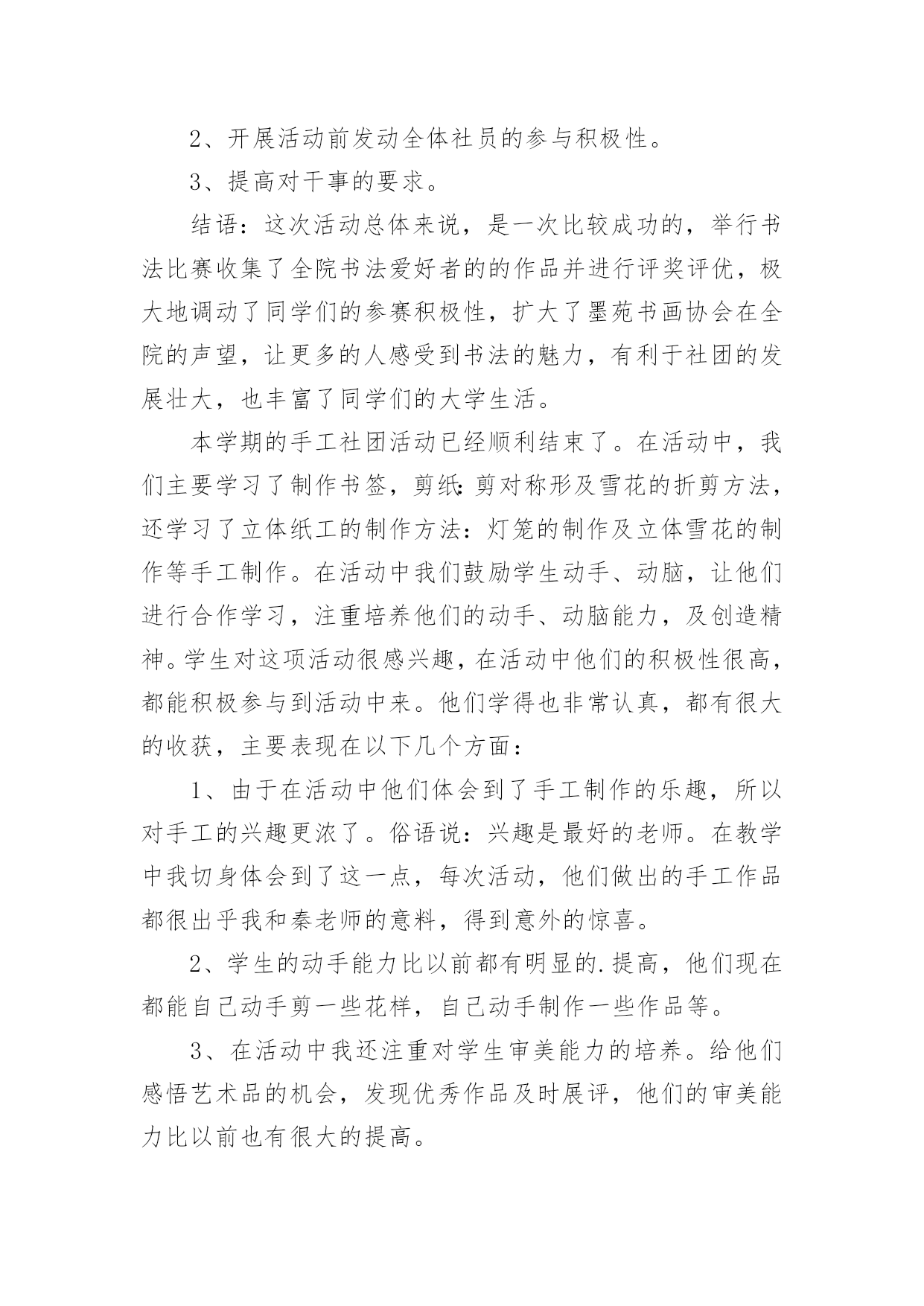 2、开展活动前发动全体社员的参与积极性。

3、提高对干事的要求。

结语：这次活动总体来说，是一次比较成功的，举行书法比赛收集了全院书法爱好者的的作品并进行评奖评优，极大地调动了同学们的参赛积极性，扩大了墨苑书画协会在全院的声望，让更多的人感受到书法的魅力，有利于社团的发展壮大，也丰富了同学们的大学生活。

本学期的手工社团活动已经顺利结束了。在活动中，我们主要学习了制作书签，剪纸:剪对称形及雪花的折剪方法，还学习了立体纸工的制作方法：灯笼的制作及立体雪花的制作等手工制作。在活动中我们鼓励学生动手、动脑，让他们进行合作学习，注重培养他们的动手、动脑能力，及创造精神。学生对这项活动很感兴趣，在活动中他们的积极性很高，都能积极参与到活动中来。他们学得也非常认真，都有很大的收获，主要表现在以下几个方面：

1、由于在活动中他们体会到了手工制作的乐趣，所以对手工的兴趣更浓了。俗语说：兴趣是最好的老师。在教学中我切身体会到了这一点，每次活动，他们做出的手工作品都很出乎我和秦老师的意料，得到意外的惊喜。

2、学生的动手能力比以前都有明显的.提高，他们现在都能自己动手剪一些花样，自己动手制作一些作品等。

3、在活动中我还注重对学生审美能力的培养。给他们感悟艺术品的机会，发现优秀作品及时展评，他们的审美能力比以前也有很大的提高。